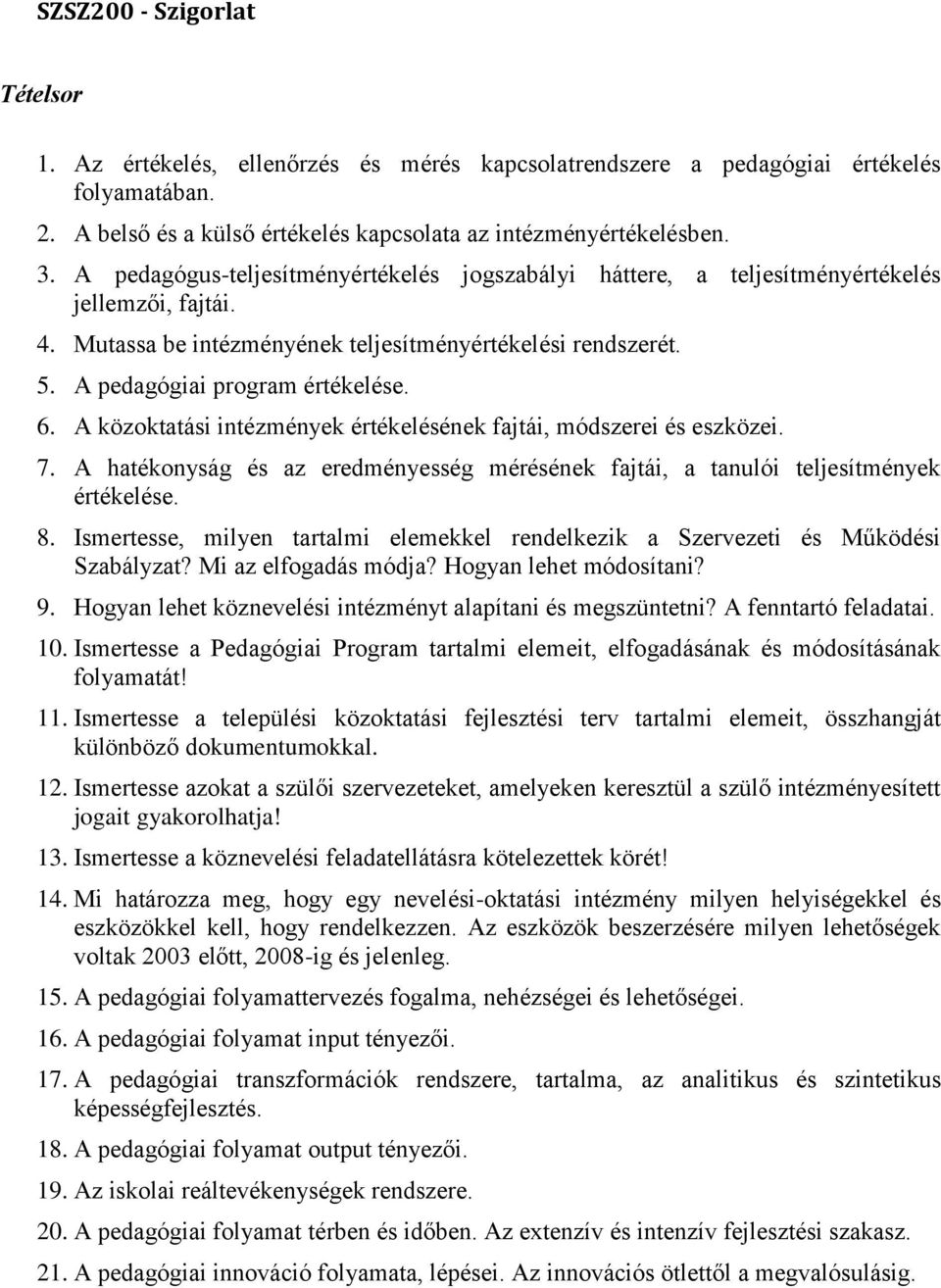 SZSZ200 - Szigorlat

Tételsor

1. Az értékelés, ellenőrzés és mérés kapcsolatrendszere a pedagógiai értékelés folyamatában.
2. A belső és a külső értékelés kapcsolata az intézményértékelésben.
3. A pedagógus-teljesítményértékelés jogszabályi háttere, a teljesítményértékelés jellemzői, fajtái.
4. Mutassa be intézményének teljesítményértékelési rendszerét.
5. A pedagógiai program értékelése.
6. A közoktatási intézmények értékelésének fajtái, módszerei és eszközei.
7. A hatékonyság és az eredményesség mérésének fajtái, a tanulói teljesítmények értékelése.
8. Ismertesse, milyen tartalmi elemekkel rendelkezik a Szervezeti és Működési Szabályzat? Mi az elfogadás módja? Hogyan lehet módosítani?
9. Hogyan lehet köznevelési intézményt alapítani és megszüntetni? A fenntartó feladatai.
10. Ismertesse a Pedagógiai Program tartalmi elemeit, elfogadásának és módosításának folyamatát!
11. Ismertesse a települési közoktatási fejlesztési terv tartalmi elemeit, összhangját különböző dokumentumokkal.
12. Ismertesse azokat a szülői szervezeteket, amelyeken keresztül a szülő intézményesített jogait gyakorolhatja!
13. Ismertesse a köznevelési feladatellátásra kötelezettek körét!
14. Mi határozza meg, hogy egy nevelési-oktatási intézmény milyen helyiségekkel és eszközökkel kell, hogy rendelkezzen. Az eszközök beszerzésére milyen lehetőségek voltak 2003 előtt, 2008-ig és jelenleg.
15. A pedagógiai folyamattervezés fogalma, nehézségei és lehetőségei.
16. A pedagógiai folyamat input tényezői.
17. A pedagógiai transzformációk rendszere, tartalma, az analitikus és szintetikus képességfejlesztés.
18. A pedagógiai folyamat output tényezői.
19. Az iskolai reáltevékenységek rendszere.
20. A pedagógiai folyamat térben és időben. Az extenzív és intenzív fejlesztési szakasz.
21. A pedagógiai innováció folyamata, lépései. Az innovációs ötlettől a megvalósulásig.